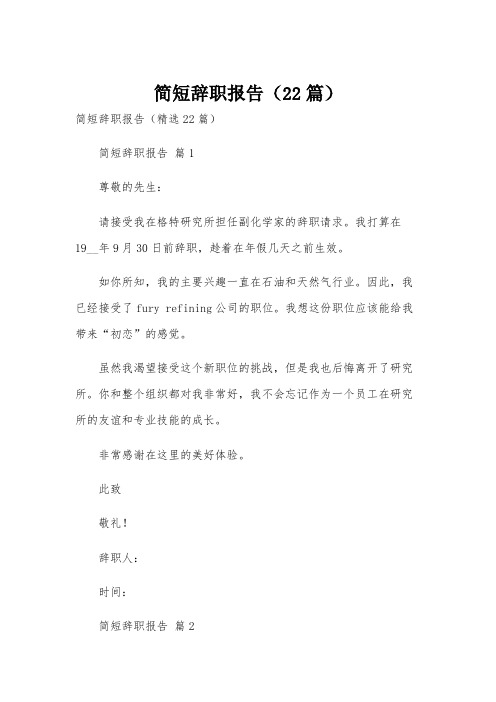 简短辞职报告（22篇）

简短辞职报告（精选22篇）

简短辞职报告 篇1

尊敬的先生：

请接受我在格特研究所担任副化学家的辞职请求。我打算在19__年9月30日前辞职，趁着在年假几天之前生效。

如你所知，我的主要兴趣一直在石油和天然气行业。因此，我已经接受了fury refining公司的职位。我想这份职位应该能给我带来“初恋”的感觉。

虽然我渴望接受这个新职位的挑战，但是我也后悔离开了研究所。你和整个组织都对我非常好，我不会忘记作为一个员工在研究所的友谊和专业技能的成长。

非常感谢在这里的美好体验。

此致

敬礼！

辞职人：

时间：

简短辞职报告 篇2